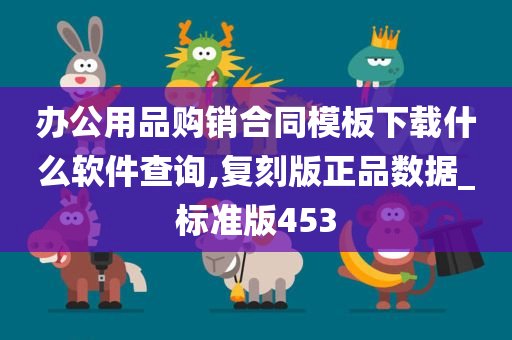 办公用品购销合同模板下载什么软件查询,复刻版正品数据_标准版453